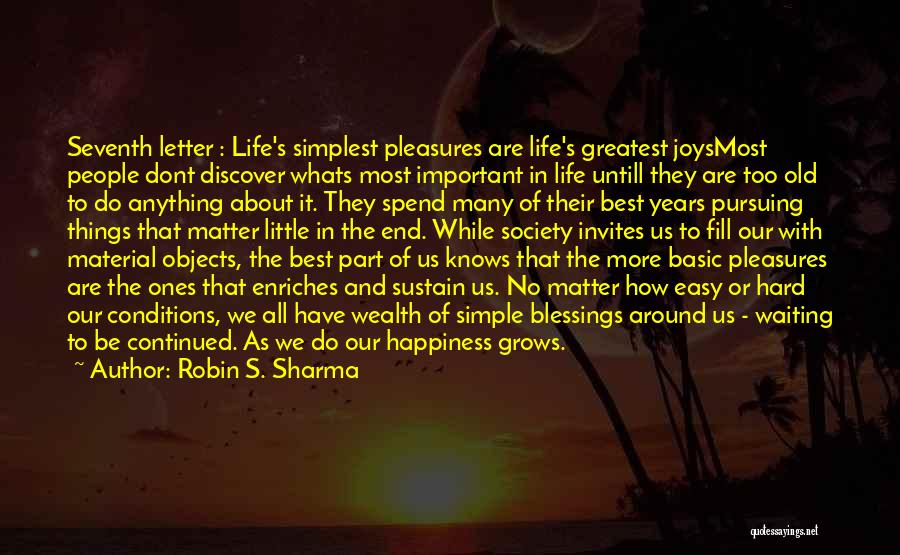 Seventh letter : Life's simplest pleasures are life's greatest joysMost people dont discover whats most important in life untill they are too old to do anything about it. They spend many of their best years pursuing things that matter little in the end. While society invites us to fill our with material objects, the best part of us knows that the more basic pleasures are the ones that enriches and sustain us. No matter how easy or hard our conditions, we all have wealth of simple blessings around us - waiting to be continued. As we do our happiness grows.

~ Author: Robin S. Sharma

quotessayings.net